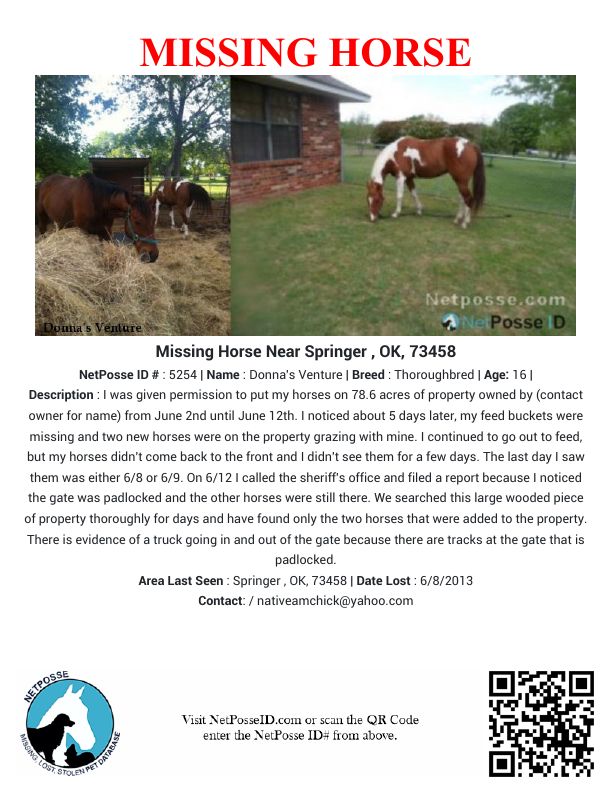 MISSING HORSE

Donna's Venture

Netposse.com
NetPosse ID

Missing Horse Near Springer , OK, 73458

NetPosse ID # : 5254 | Name : Donna's Venture | Breed : Thoroughbred | Age: 16 |

Description : I was given permission to put my horses on 78.6 acres of property owned by (contact owner for name) from June 2nd until June 12th. I noticed about 5 days later, my feed buckets were missing and two new horses were on the property grazing with mine. I continued to go out to feed, but my horses didn't come back to the front and I didn't see them for a few days. The last day I saw them was either 6/8 or 6/9. On 6/12 I called the sheriff's office and filed a report because I noticed the gate was padlocked and the other horses were still there. We searched this large wooded piece of property thoroughly for days and have found only the two horses that were added to the property. There is evidence of a truck going in and out of the gate because there are tracks at the gate that is padlocked.

Area Last Seen : Springer , OK, 73458 | Date Lost : 6/8/2013

Contact: / nativeamchick@yahoo.com

NETPOSSE
MISSING, LOST, STOLEN PET DATABASE

Visit NetPosseID.com or scan the QR Code
enter the NetPosse ID# from above.